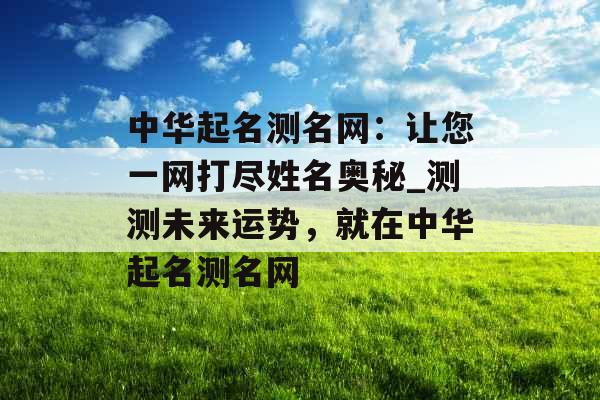 中华起名测名网：让您一网打尽姓名奥秘_测测未来运势，就在中华起名测名网